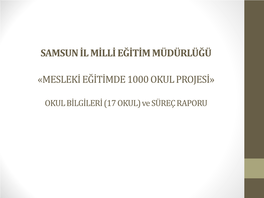 SAMSUN İL MİLLİ EĞİTİM MÜDÜRLÜĞÜ

«MESLEKİ EĞİTİMDE 1000 OKUL PROJESİ»

OKUL BİLGİLERİ (17 OKUL) ve SÜREÇ RAPORU